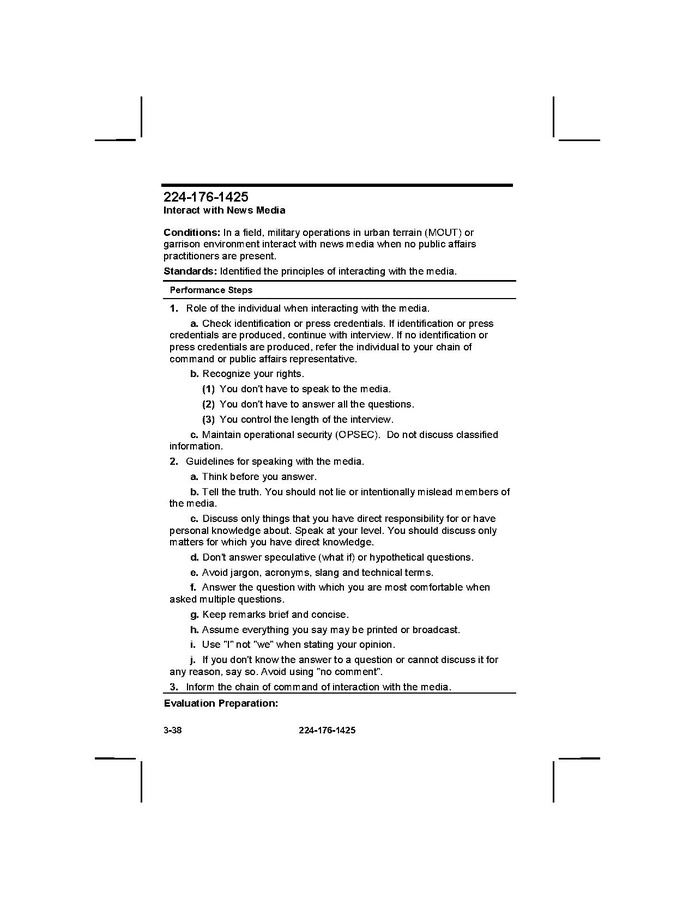 224-176-1425
Interact with News Media

Conditions: In a field, military operations in urban terrain (MOUT) or garrison environment interact with news media when no public affairs practitioners are present.
Standards: Identified the principles of interacting with the media.

Performance Steps

1. Role of the individual when interacting with the media.

a. Check identification or press credentials. If identification or press credentials are produced, continue with interview. If no identification or press credentials are produced, refer the individual to your chain of command or public affairs representative.

b. Recognize your rights.

(1) You don't have to speak to the media.

(2) You don't have to answer all the questions.

(3) You control the length of the interview.

c. Maintain operational security (OPSEC). Do not discuss classified information.

2. Guidelines for speaking with the media.

a. Think before you answer.

b. Tell the truth. You should not lie or intentionally mislead members of the media.

c. Discuss only things that you have direct responsibility for or have personal knowledge about. Speak at your level. You should discuss only matters for which you have direct knowledge.

d. Don't answer speculative (what if) or hypothetical questions.

e. Avoid jargon, acronyms, slang and technical terms.

f. Answer the question with which you are most comfortable when asked multiple questions.

g. Keep remarks brief and concise.

h. Assume everything you say may be printed or broadcast.

i. Use "I" not "we" when stating your opinion.

j. If you don't know the answer to a question or cannot discuss it for any reason, say so. Avoid using "no comment".

3. Inform the chain of command of interaction with the media.

Evaluation Preparation:

3-38 224-176-1425